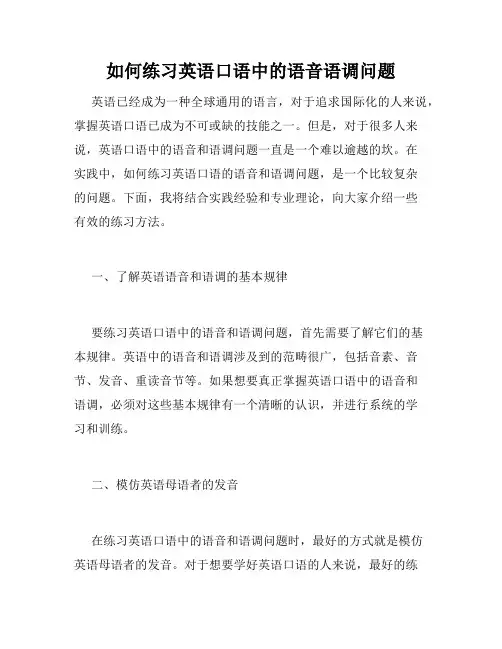 如何练习英语口语中的语音语调问题

英语已经成为一种全球通用的语言，对于追求国际化的人来说，掌握英语口语已成为不可或缺的技能之一。但是，对于很多人来说，英语口语中的语音和语调问题一直是一个难以逾越的坎。在实践中，如何练习英语口语的语音和语调问题，是一个比较复杂的问题。下面，我将结合实践经验和专业理论，向大家介绍一些有效的练习方法。

一、了解英语语音和语调的基本规律

要练习英语口语中的语音和语调问题，首先需要了解它们的基本规律。英语中的语音和语调涉及到的范畴很广，包括音素、音节、发音、重读音节等。如果想要真正掌握英语口语中的语音和语调，必须对这些基本规律有一个清晰的认识，并进行系统的学习和训练。

二、模仿英语母语者的发音

在练习英语口语中的语音和语调问题时，最好的方式就是模仿英语母语者的发音。对于想要学好英语口语的人来说，最好的练